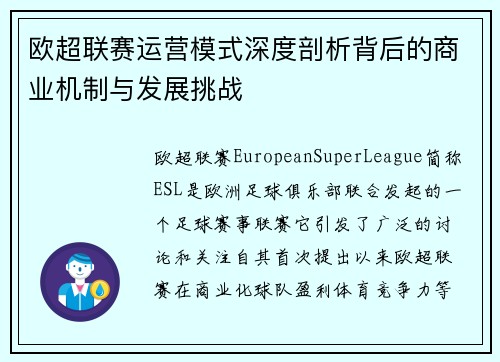 欧超联赛运营模式深度剖析背后的商业机制与发展挑战

欧超联赛EuropeanSuperLeague简称ESL是欧洲足球俱乐部联合发起的一个足球赛事联赛它引发了广泛的讨论和关注自其首次提出以来欧超联赛在商业化球队盈利体育竞争力等